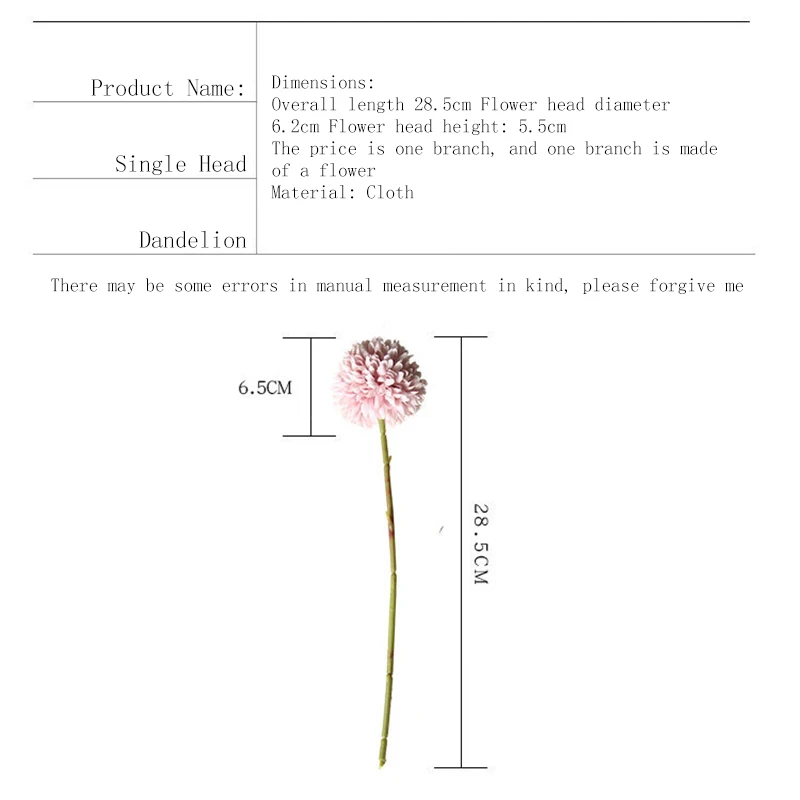 Product Name:

Single Head

Dandelion

Dimensions:
Overall length 28.5cm Flower head diameter 6.2cm Flower head height: 5.5cm
The price is one branch, and one branch is made of a flower
Material: Cloth

There may be some errors in manual measurement in kind, please forgive me

6.5CM

28.5CM